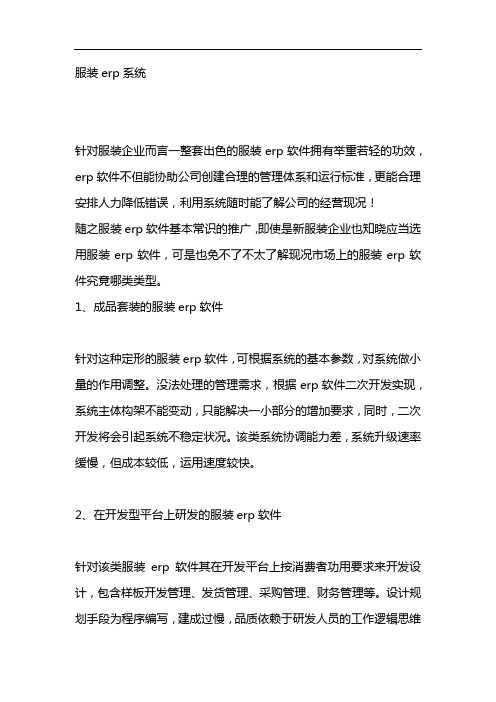 服装 erp 系统

针对服装企业而言一整套出色的服装 erp 软件拥有举重若轻的功效，erp 软件不但能协助公司创建合理的管理体系和运行标准，更能合理安排人力降低错误，利用系统随时能了解公司的经营现况！
随之服装 erp 软件基本常识的推广，即使是新服装企业也知晓应当选用服装 erp 软件，可是也免不了不太了解现况市场上的服装 erp 软件究竟哪类类型。
1、成品套装的服装 erp 软件

针对这种定形的服装 erp 软件，可根据系统的基本参数，对系统做小量的作用调整。没法处理的管理需求，根据 erp 软件二次开发实现，系统主体构架不能变动，只能解决一小部分的增加要求，同时，二次开发将会引起系统不稳定状况。该类系统协调能力差，系统升级速率缓慢，但成本较低，运用速度较快。

2、在开发型平台上研发的服装 erp 软件

针对该类服装 erp 软件其在开发平台上按消费者功用要求来开发设计，包含样板开发管理、发货管理、采购管理、财务管理等。设计规划手段为程序编写，建成过慢，品质依赖于研发人员的工作逻辑思维